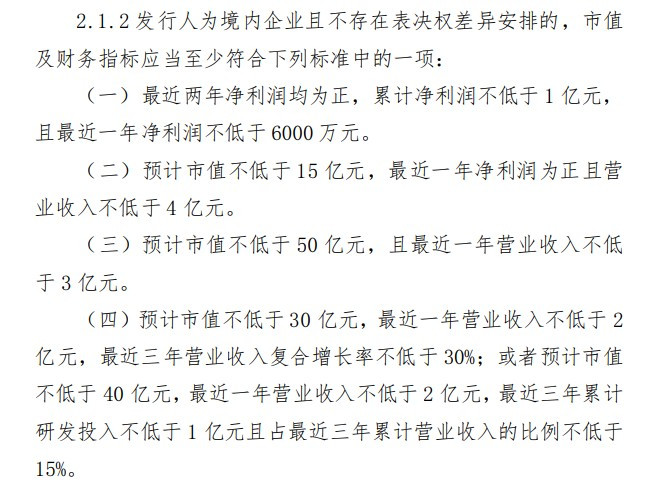 2.1.2 发行人为境内企业且不存在表决权差异安排的，市值及财务指标应当至少符合下列标准中的一项：

（一）最近两年净利润均为正，累计净利润不低于 1 亿元，且最近一年净利润不低于 6000 万元。

（二）预计市值不低于 15 亿元，最近一年净利润为正且营业收入不低于 4 亿元。

（三）预计市值不低于 50 亿元，且最近一年营业收入不低于 3 亿元。

（四）预计市值不低于 30 亿元，最近一年营业收入不低于 2 亿元，最近三年营业收入复合增长率不低于 30%；或者预计市值不低于 40 亿元，最近一年营业收入不低于 2 亿元，最近三年累计研发投入不低于 1 亿元且占最近三年累计营业收入的比例不低于 15%。